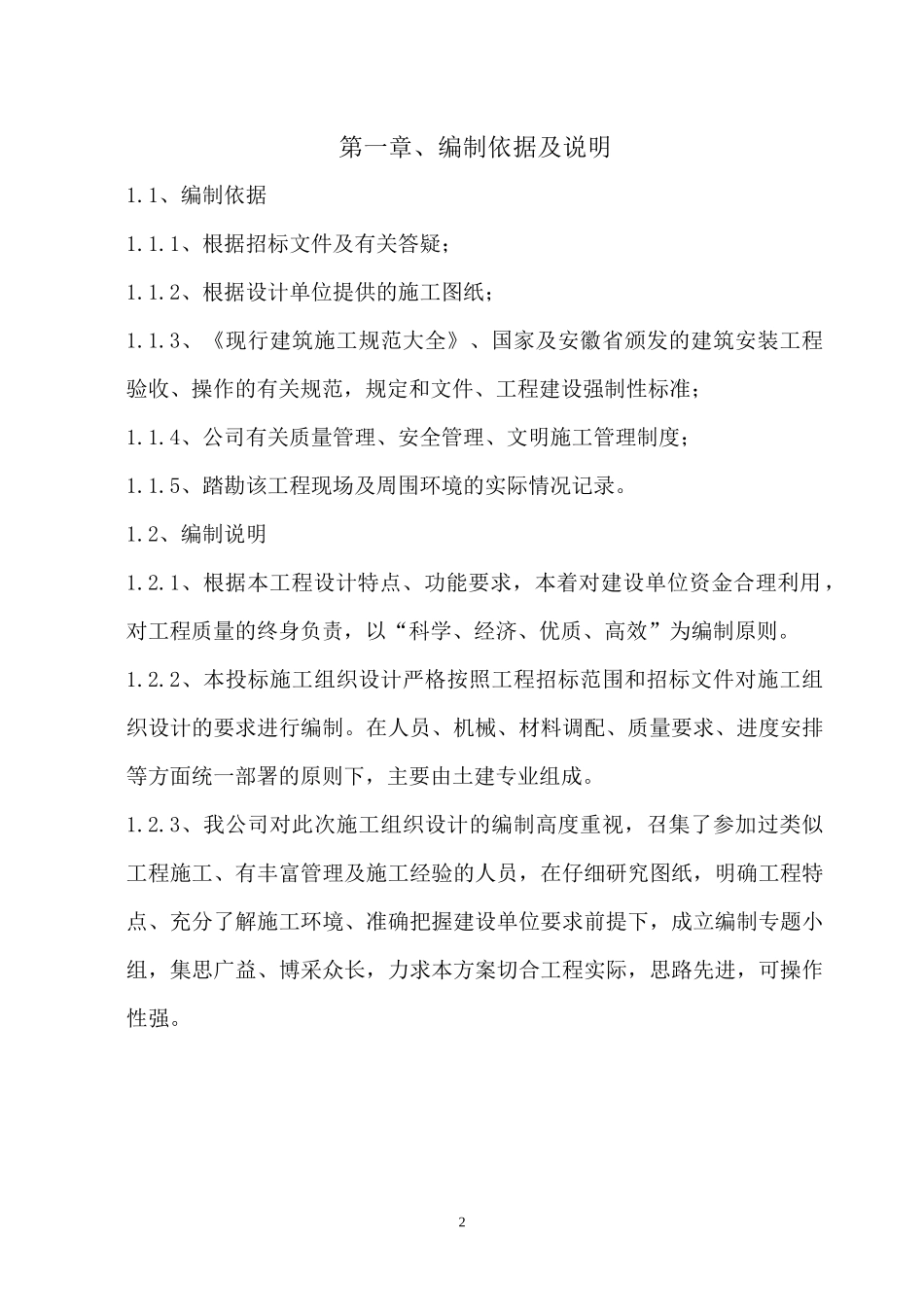 第一章、编制依据及说明

1.1、编制依据

1.1.1、根据招标文件及有关答疑；

1.1.2、根据设计单位提供的施工图纸；

1.1.3、《现行建筑施工规范大全》、国家及安徽省颁发的建筑安装工程验收、操作的有关规范，规定和文件、工程建设强制性标准；

1.1.4、公司有关质量管理、安全管理、文明施工管理制度；

1.1.5、踏勘该工程现场及周围环境的实际情况记录。

1.2、编制说明

1.2.1、根据本工程设计特点、功能要求，本着对建设单位资金合理利用，对工程质量的终身负责，以“科学、经济、优质、高效”为编制原则。

1.2.2、本投标施工组织设计严格按照工程招标范围和招标文件对施工组织设计的要求进行编制。在人员、机械、材料调配、质量要求、进度安排等方面统一部署的原则下，主要由土建专业组成。

1.2.3、我公司对此次施工组织设计的编制高度重视，召集了参加过类似工程施工、有丰富管理及施工经验的人员，在仔细研究图纸，明确工程特点、充分了解施工环境、准确把握建设单位要求前提下，成立编制专题小组，集思广益、博采众长，力求本方案切合工程实际，思路先进，可操作性强。

2